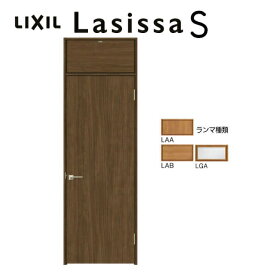 LIXIL Lasissa S

ランマ種類

LAA

LAB

LGA